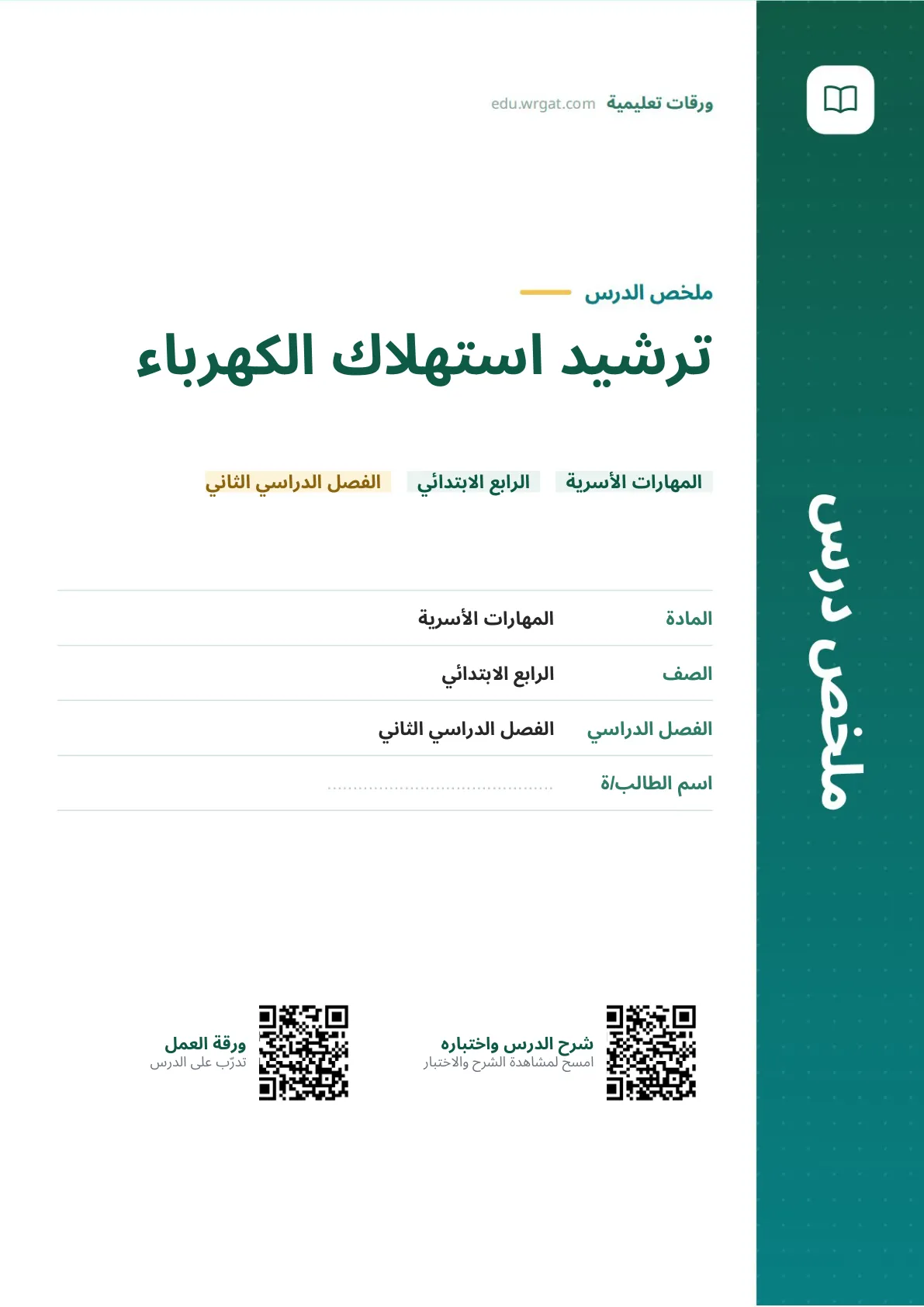 ورقات تعليمية edu.wrgat.com

ملخص الدرس

ترشيد استهلاك الكهرباء

المهارات الأسرية الرابع الابتدائي الفصل الدراسي الثاني

المادة المهارات الأسرية

الصف الرابع الابتدائي

الفصل الدراسي الفصل الدراسي الثاني

اسم الطالب/ة ____

شرح الدرس واختباره
امسح لمشاهدة الشرح والاختبار

ورقة العمل
تدرّب على الدرس

ملخص درس